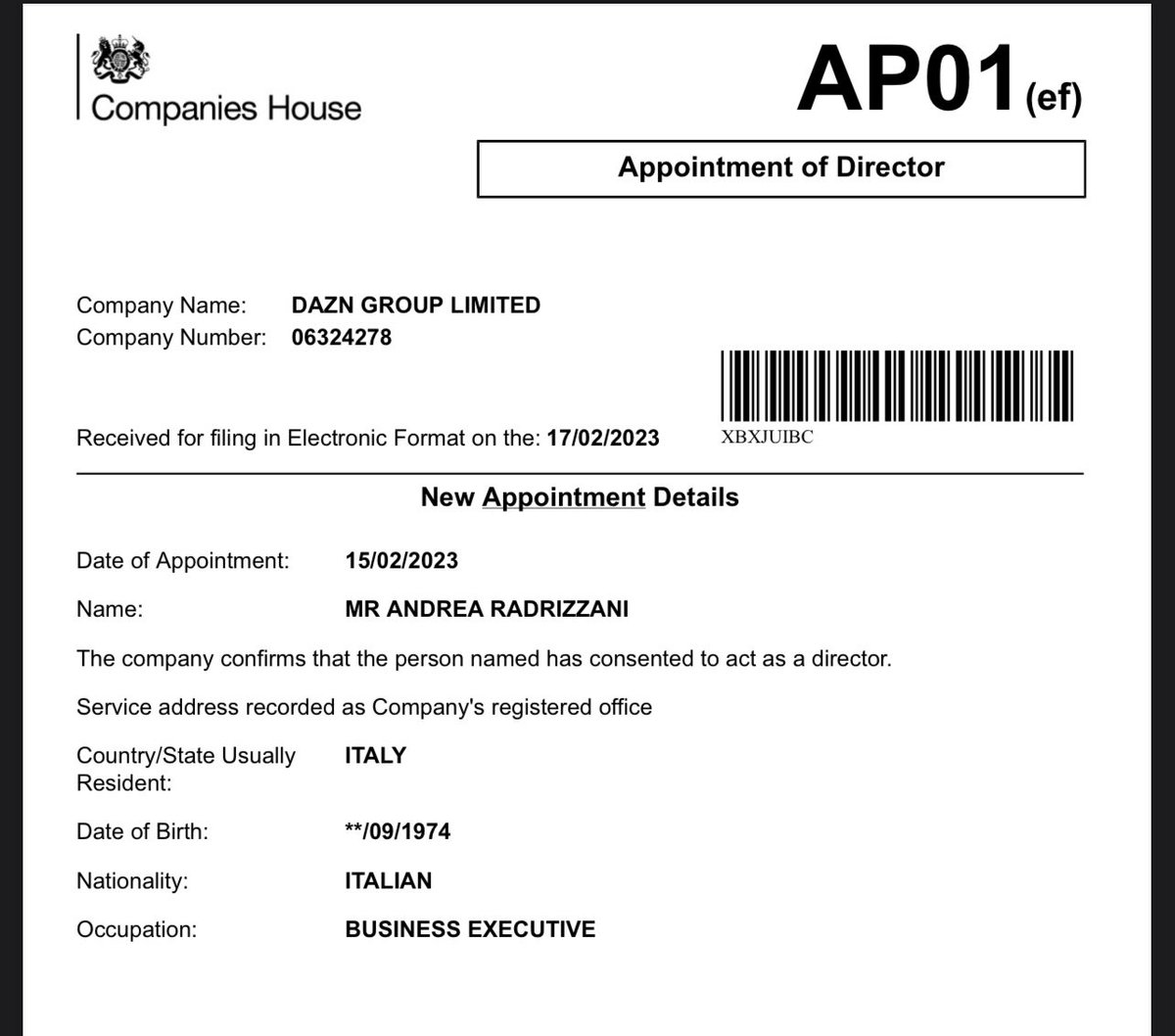 Companies House

AP01(ef)

Appointment of Director

Company Name: DAZN GROUP LIMITED
Company Number: 06324278

Received for filing in Electronic Format on the: 17/02/2023

XBXJUIBC

New Appointment Details

Date of Appointment: 15/02/2023

Name: MR ANDREA RADRIZZANI

The company confirms that the person named has consented to act as a director.

Service address recorded as Company's registered office

Country/State Usually Resident: ITALY

Date of Birth: **/09/1974

Nationality: ITALIAN

Occupation: BUSINESS EXECUTIVE